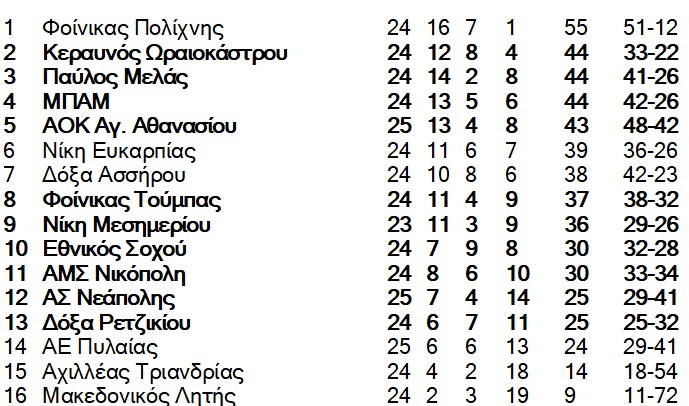 | | | | | | | | |
|---|---|---|---|---|---|---|---|
| 1 | Φοίνικας Πολίχνης | 24 | 16 | 7 | 1 | 55 | 51-12 |
| 2 | Κεραυνός Ωραιοκάστρου | 24 | 12 | 8 | 4 | 44 | 33-22 |
| 3 | Παύλος Μελάς | 24 | 14 | 2 | 8 | 44 | 41-26 |
| 4 | ΜΠΑΜ | 24 | 13 | 5 | 6 | 44 | 42-26 |
| 5 | ΑΟΚ Αγ. Αθανασίου | 25 | 13 | 4 | 8 | 43 | 48-42 |
| 6 | Νίκη Ευκαρπίας | 24 | 11 | 6 | 7 | 39 | 36-26 |
| 7 | Δόξα Ασσήρου | 24 | 10 | 8 | 6 | 38 | 42-23 |
| 8 | Φοίνικας Τούμπας | 24 | 11 | 4 | 9 | 37 | 38-32 |
| 9 | Νίκη Μεσημερίου | 23 | 11 | 3 | 9 | 36 | 29-26 |
| 10 | Εθνικός Σοχού | 24 | 7 | 9 | 8 | 30 | 32-28 |
| 11 | ΑΜΣ Νικόπολη | 24 | 8 | 6 | 10 | 30 | 33-34 |
| 12 | ΑΣ Νεάπολης | 25 | 7 | 4 | 14 | 25 | 29-41 |
| 13 | Δόξα Ρετζικίου | 24 | 6 | 7 | 11 | 25 | 25-32 |
| 14 | ΑΕ Πυλαίας | 25 | 6 | 6 | 13 | 24 | 29-41 |
| 15 | Αχιλλέας Τριανδρίας | 24 | 4 | 2 | 18 | 14 | 18-54 |
| 16 | Μακεδονικός Λητής | 24 | 2 | 3 | 19 | 9 | 11-72 |